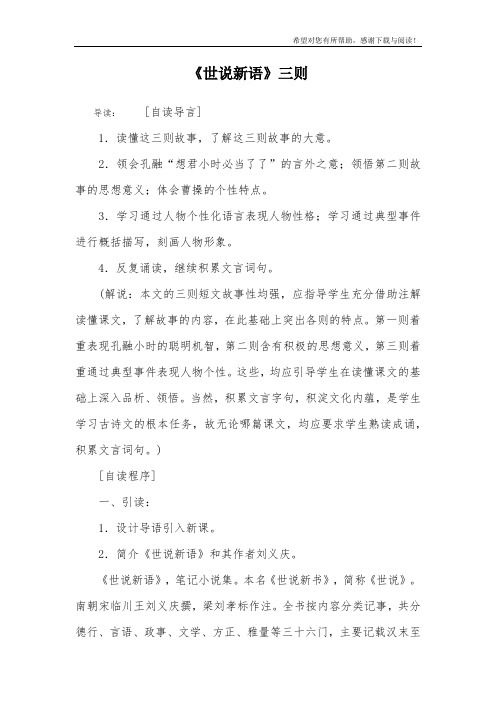 希望对您有所帮助，感谢下载与阅读！

《世说新语》三则

导读：　［自读导言］

1．读懂这三则故事，了解这三则故事的大意。

2．领会孔融“想君小时必当了了”的言外之意；领悟第二则故事的思想意义；体会曹操的个性特点。

3．学习通过人物个性化语言表现人物性格；学习通过典型事件进行概括描写，刻画人物形象。

4．反复诵读，继续积累文言词句。

（解说：本文的三则短文故事性均强，应指导学生充分借助注解读懂课文，了解故事的内容，在此基础上突出各则的特点。第一则着重表现孔融小时的聪明机智，第二则含有积极的思想意义，第三则着重通过典型事件表现人物个性。这些，均应引导学生在读懂课文的基础上深入品析、领悟。当然，积累文言字句，积淀文化内蕴，是学生学习古诗文的根本任务，故无论哪篇课文，均应要求学生熟读成诵，积累文言词句。）

［自读程序］

一、引读：

1．设计导语引入新课。

2．简介《世说新语》和其作者刘义庆。

《世说新语》，笔记小说集。本名《世说新书》，简称《世说》。南朝宋临川王刘义庆撰，梁刘孝标作注。全书按内容分类记事，共分德行、言语、政事、文学、方正、雅量等三十六门，主要记载汉末至